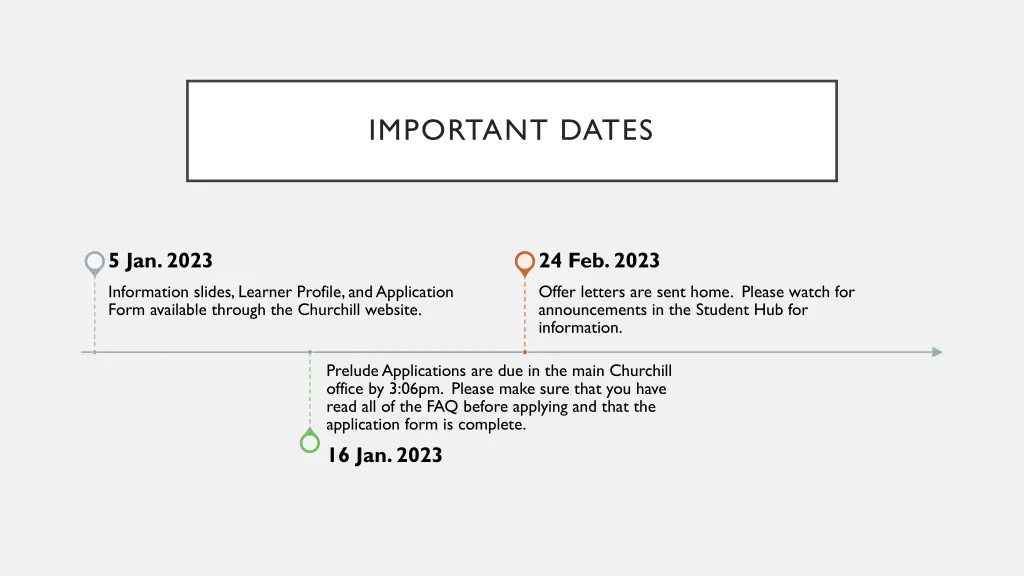 IMPORTANT DATES

5 Jan. 2023

Information slides, Learner Profile, and Application Form available through the Churchill website.

24 Feb. 2023

Offer letters are sent home. Please watch for announcements in the Student Hub for information.

Prelude Applications are due in the main Churchill office by 3:06pm. Please make sure that you have read all of the FAQ before applying and that the application form is complete.

16 Jan. 2023